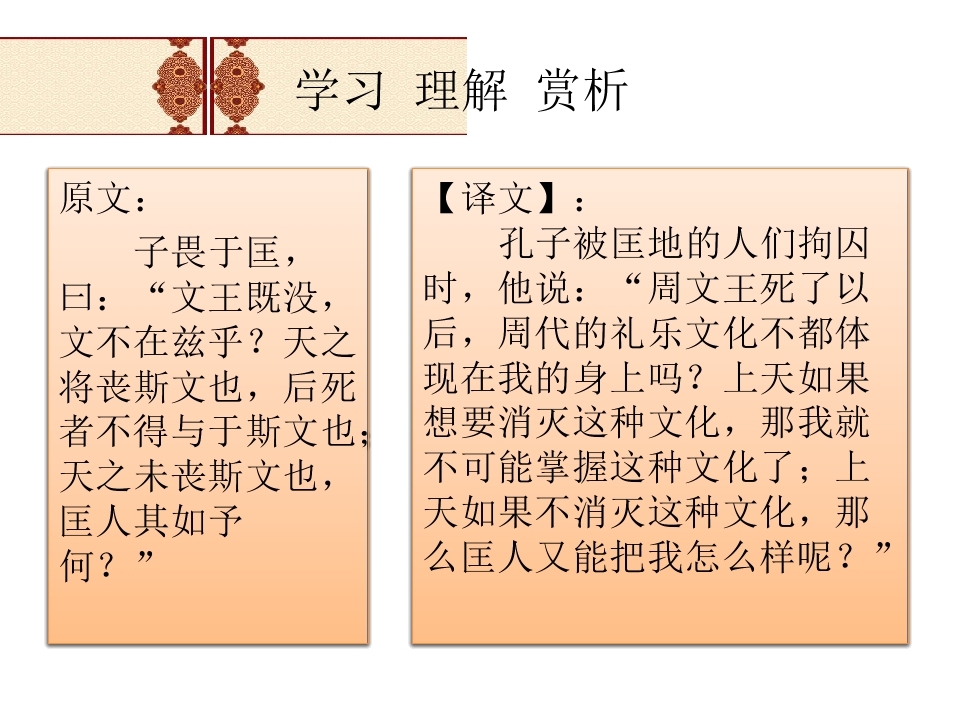 学习 理解 赏析

原文：

子畏于匡，曰：“文王既没，文不在兹乎？天之将丧斯文也，后死者不得与于斯文也；天之未丧斯文也，匡人其如予何？”

【译文】：

孔子被匡地的人们拘囚时，他说：“周文王死了以后，周代的礼乐文化不都体现在我的身上吗？上天如果想要消灭这种文化，那我就不可能掌握这种文化了；上天如果不消灭这种文化，那么匡人又能把我怎么样呢？”